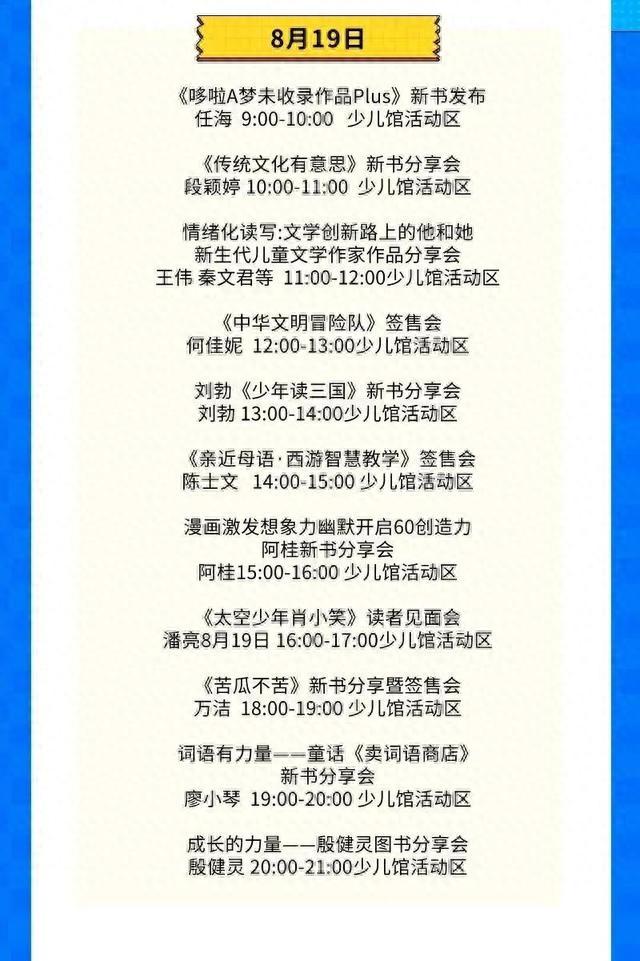 8月19日

《哆啦A梦未收录作品Plus》新书发布
任海 9:00-10:00 少儿馆活动区

《传统文化有意思》新书分享会
段颖婷 10:00-11:00 少儿馆活动区

情绪化读写:文学创新路上的他和她
新生代儿童文学作家作品分享会
王伟 秦文君等 11:00-12:00少儿馆活动区

《中华文明冒险队》签售会
何佳妮 12:00-13:00少儿馆活动区

刘勃《少年读三国》新书分享会
刘勃 13:00-14:00少儿馆活动区

《亲近母语·西游智慧教学》签售会
陈士文 14:00-15:00 少儿馆活动区

漫画激发想象力幽默开启60创造力
阿桂新书分享会
阿桂15:00-16:00 少儿馆活动区

《太空少年肖小笑》读者见面会
潘亮8月19日 16:00-17:00少儿馆活动区

《苦瓜不苦》新书分享暨签售会
万洁 18:00-19:00 少儿馆活动区

词语有力量——童话《卖词语商店》
新书分享会
廖小琴 19:00-20:00 少儿馆活动区

成长的力量——殷健灵图书分享会
殷健灵 20:00-21:00少儿馆活动区